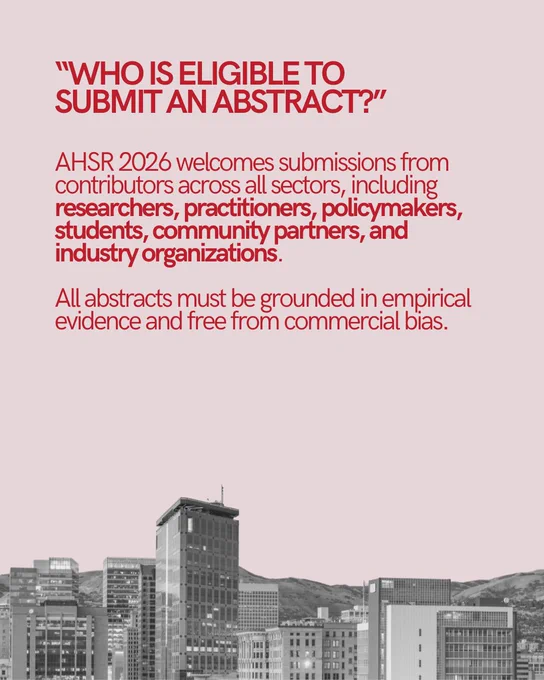 "WHO IS ELIGIBLE TO SUBMIT AN ABSTRACT?"

AHSR 2026 welcomes submissions from contributors across all sectors, including researchers, practitioners, policymakers, students, community partners, and industry organizations.

All abstracts must be grounded in empirical evidence and free from commercial bias.